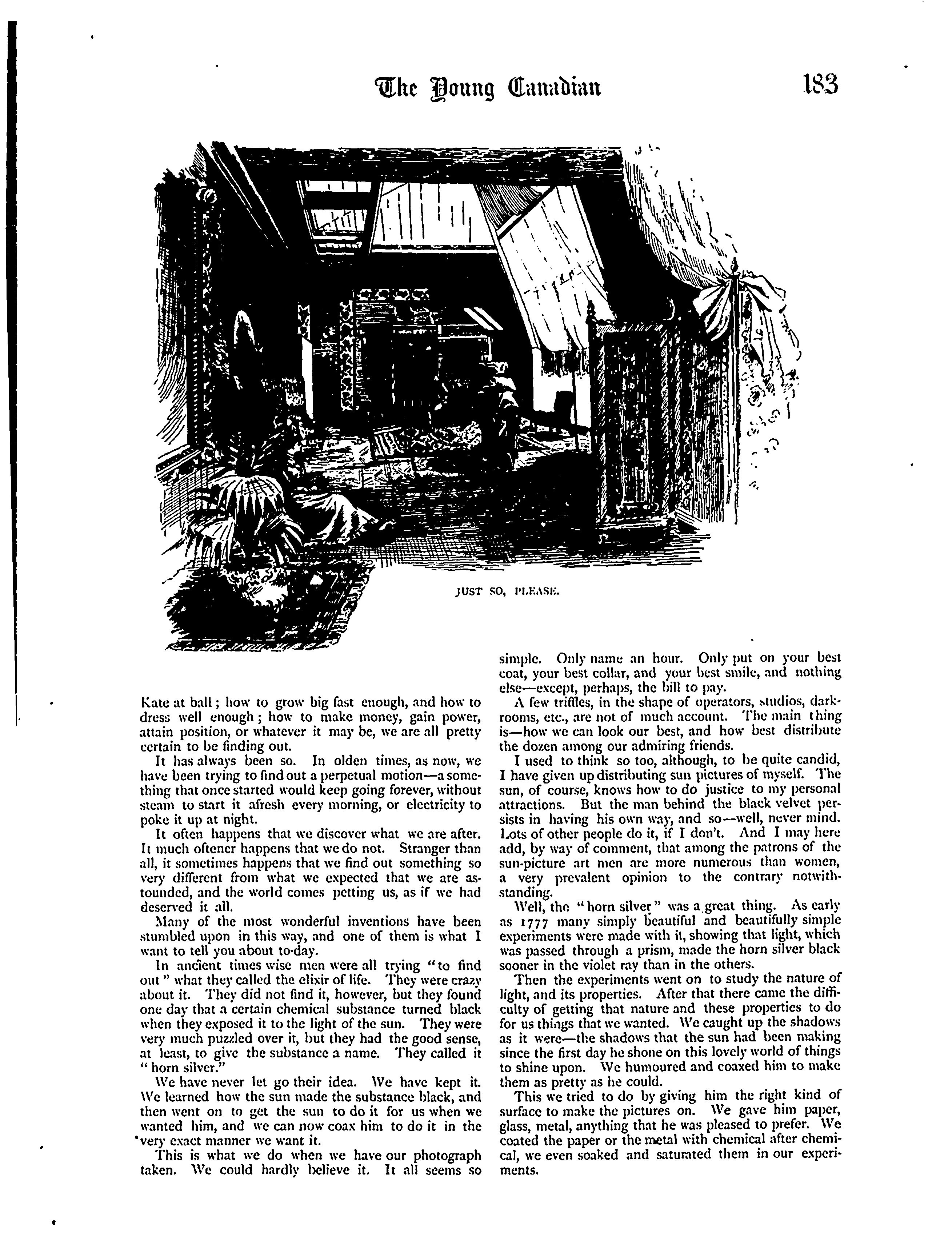 The Young Canadian 183

JUST SO, PLEASE.

Kate at ball; how to grow big fast enough, and how to dress well enough; how to make money, gain power, attain position, or whatever it may be, we are all pretty certain to be finding out.

It has always been so. In olden times, as now, we have been trying to find out a perpetual motion—a something that once started would keep going forever, without steam to start it afresh every morning, or electricity to poke it up at night.

It often happens that we discover what we are after. It much oftener happens that we do not. Stranger than all, it sometimes happens that we find out something so very different from what we expected that we are astounded, and the world comes petting us, as if we had deserved it all.

Many of the most wonderful inventions have been stumbled upon in this way, and one of them is what I want to tell you about to-day.

In ancient times wise men were all trying "to find out" what they called the elixir of life. They were crazy about it. They did not find it, however, but they found one day that a certain chemical substance turned black when they exposed it to the light of the sun. They were very much puzzled over it, but they had the good sense, at least, to give the substance a name. They called it "horn silver."

We have never let go their idea. We have kept it. We learned how the sun made the substance black, and then went on to get the sun to do it for us when we wanted him, and we can now coax him to do it in the very exact manner we want it.

This is what we do when we have our photograph taken. We could hardly believe it. It all seems so simple. Only name an hour. Only put on your best coat, your best collar, and your best smile, and nothing else—except, perhaps, the bill to pay.

A few triffles, in the shape of operators, studios, darkrooms, etc., are not of much account. The main thing is—how we can look our best, and how best distribute the dozen among our admiring friends.

I used to think so too, although, to be quite candid, I have given up distributing sun pictures of myself. The sun, of course, knows how to do justice to my personal attractions. But the man behind the black velvet persists in having his own way, and so—well, never mind. Lots of other people do it, if I don't. And I may here add, by way of comment, that among the patrons of the sun-picture art men are more numerous than women, a very prevalent opinion to the contrary notwithstanding.

Well, the "horn silver" was a great thing. As early as 1777 many simply beautiful and beautifully simple experiments were made with it, showing that light, which was passed through a prism, made the horn silver black sooner in the violet ray than in the others.

Then the experiments went on to study the nature of light, and its properties. After that there came the difficulty of getting that nature and these properties to do for us things that we wanted. We caught up the shadows as it were—the shadows that the sun had been making since the first day he shone on this lovely world of things to shine upon. We humoured and coaxed him to make them as pretty as he could.

This we tried to do by giving him the right kind of surface to make the pictures on. We gave him paper, glass, metal, anything that he was pleased to prefer. We coated the paper or the metal with chemical after chemical, we even soaked and saturated them in our experiments.